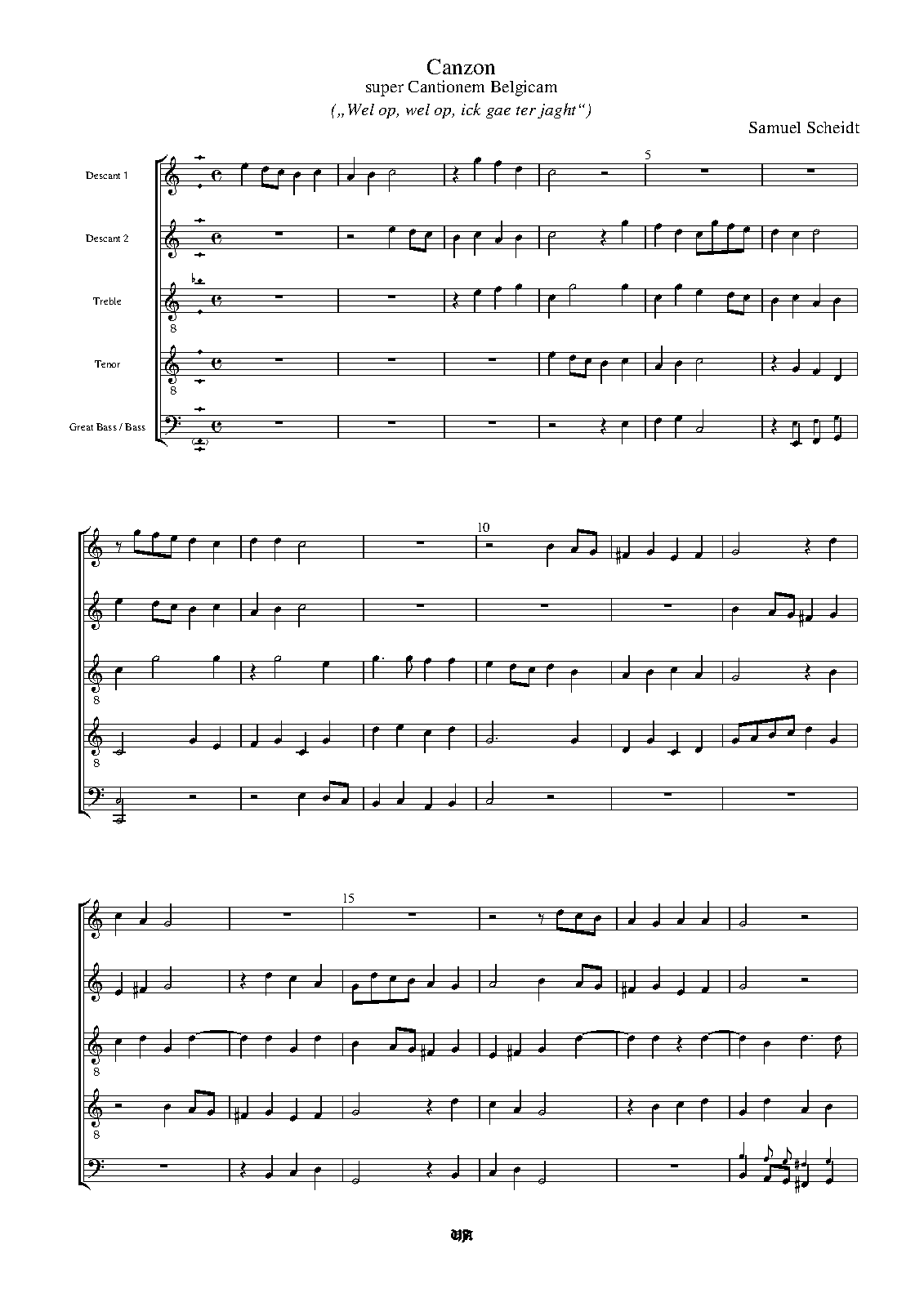 Canzon
super Cantionem Belgicam
(„Wel op, wel op, ick gae ter jaght“)

Samuel Scheidt

Descant 1

Descant 2

Treble

Tenor

Great Bass / Bass

5

8

8

10

8

8

15

8

8